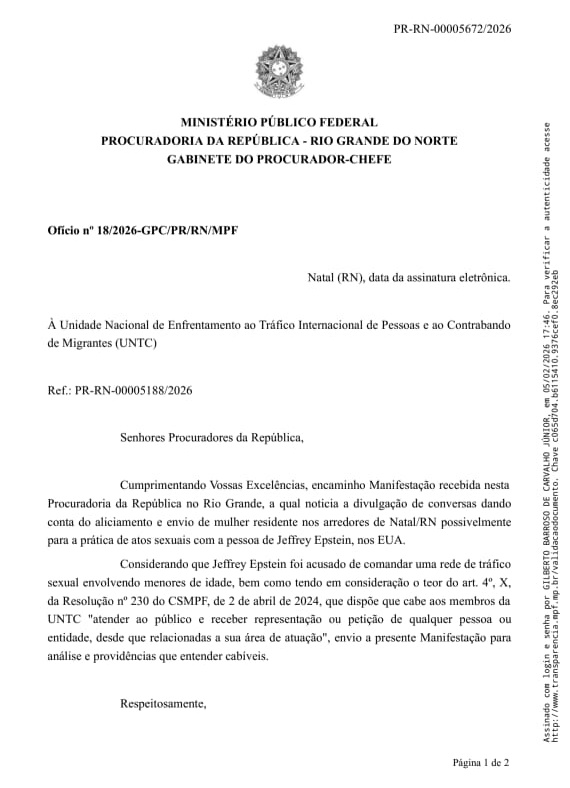 PR-RN-00005672/2026

MINISTÉRIO PÚBLICO FEDERAL
PROCURADORIA DA REPÚBLICA - RIO GRANDE DO NORTE
GABINETE DO PROCURADOR-CHEFE

Ofício nº 18/2026-GPC/PR/RN/MPF

Natal (RN), data da assinatura eletrônica.

À Unidade Nacional de Enfrentamento ao Tráfico Internacional de Pessoas e ao Contrabando de Migrantes (UNTC)

Ref.: PR-RN-00005188/2026

Senhores Procuradores da República,

Cumprimentando Vossas Excelências, encaminho Manifestação recebida nesta Procuradoria da República no Rio Grande, a qual noticia a divulgação de conversas dando conta do aliciamento e envio de mulher residente nos arredores de Natal/RN possivelmente para a prática de atos sexuais com a pessoa de Jeffrey Epstein, nos EUA.

Considerando que Jeffrey Epstein foi acusado de comandar uma rede de tráfico sexual envolvendo menores de idade, bem como tendo em consideração o teor do art. 4º, X, da Resolução nº 230 do CSMPF, de 2 de abril de 2024, que dispõe que cabe aos membros da UNTC "atender ao público e receber representação ou petição de qualquer pessoa ou entidade, desde que relacionadas a sua área de atuação", envio a presente Manifestação para análise e providências que entender cabíveis.

Respeitosamente,

Página 1 de 2

Assinado com login e senha por GILBERTO BARROSO DE CARVALHO JÚNIOR, em 05/02/2026 17:46. Para verificar a autenticidade acesse http://www.transparencia.mpf.mp.br/validacaodocumento. Chave c065d704.b6115410.9376cef0.8ec292eb